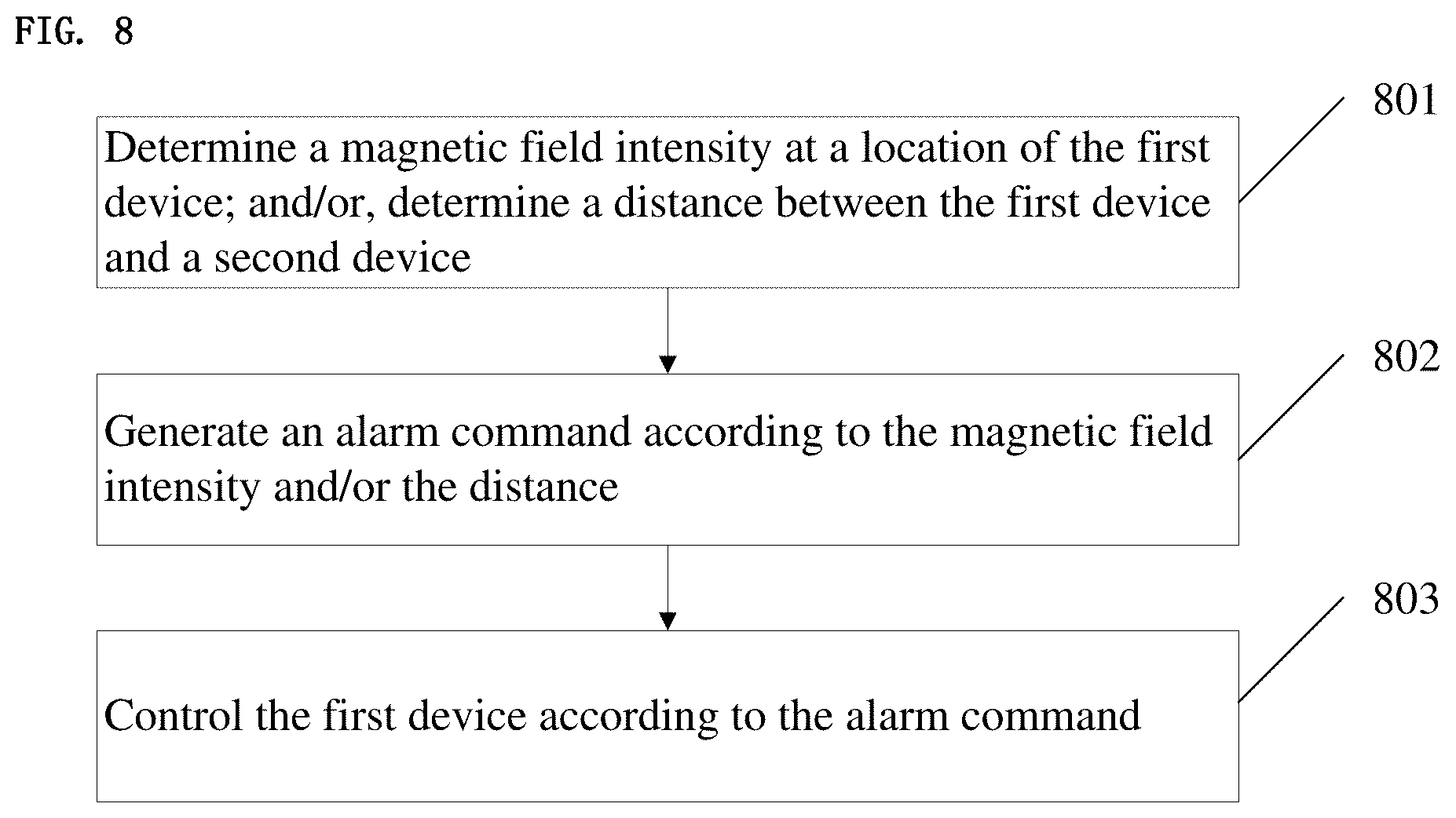 FIG. 8

801

Determine a magnetic field intensity at a location of the first device; and/or, determine a distance between the first device and a second device

802

Generate an alarm command according to the magnetic field intensity and/or the distance

803

Control the first device according to the alarm command